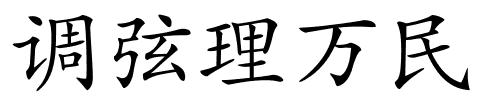 调弦理万民